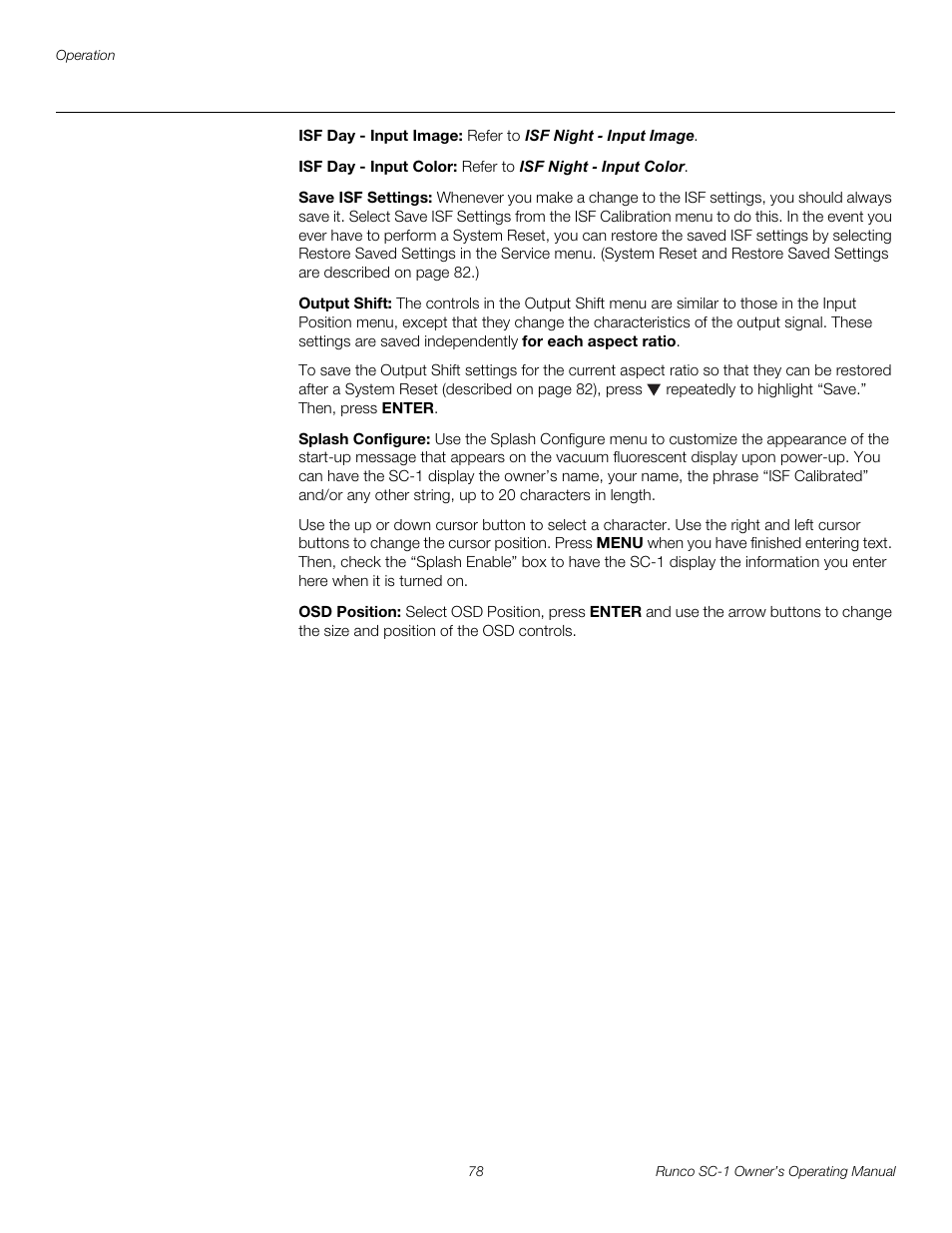 Operation

ISF Day - Input Image: Refer to ISF Night - Input Image.

ISF Day - Input Color: Refer to ISF Night - Input Color.

Save ISF Settings: Whenever you make a change to the ISF settings, you should always save it. Select Save ISF Settings from the ISF Calibration menu to do this. In the event you ever have to perform a System Reset, you can restore the saved ISF settings by selecting Restore Saved Settings in the Service menu. (System Reset and Restore Saved Settings are described on page 82.)

Output Shift: The controls in the Output Shift menu are similar to those in the Input Position menu, except that they change the characteristics of the output signal. These settings are saved independently for each aspect ratio.

To save the Output Shift settings for the current aspect ratio so that they can be restored after a System Reset (described on page 82), press ▼ repeatedly to highlight “Save.” Then, press ENTER.

Splash Configure: Use the Splash Configure menu to customize the appearance of the start-up message that appears on the vacuum fluorescent display upon power-up. You can have the SC-1 display the owner’s name, your name, the phrase “ISF Calibrated” and/or any other string, up to 20 characters in length.

Use the up or down cursor button to select a character. Use the right and left cursor buttons to change the cursor position. Press MENU when you have finished entering text. Then, check the “Splash Enable” box to have the SC-1 display the information you enter here when it is turned on.

OSD Position: Select OSD Position, press ENTER and use the arrow buttons to change the size and position of the OSD controls.

78

Runco SC-1 Owner’s Operating Manual